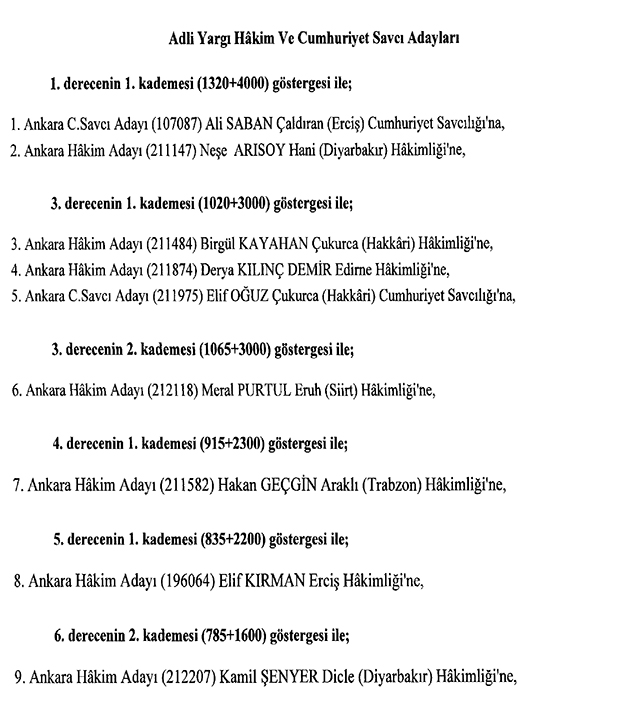 Adli Yargı Hâkim Ve Cumhuriyet Savcı Adayları

1. derecenin 1. kademesi (1320+4000) göstergesi ile;

1. Ankara C.Savcı Adayı (107087) Ali SABAN Çaldıran (Erciş) Cumhuriyet Savcılığı'na,
2. Ankara Hâkim Adayı (211147) Neşe ARISOY Hani (Diyarbakır) Hâkimliği'ne,

3. derecenin 1. kademesi (1020+3000) göstergesi ile;

3. Ankara Hâkim Adayı (211484) Birgül KAYAHAN Çukurca (Hakkâri) Hâkimliği'ne,
4. Ankara Hâkim Adayı (211874) Derya KILINÇ DEMİR Edirne Hâkimliği'ne,
5. Ankara C.Savcı Adayı (211975) Elif OĞUZ Çukurca (Hakkâri) Cumhuriyet Savcılığı'na,

3. derecenin 2. kademesi (1065+3000) göstergesi ile;

6. Ankara Hâkim Adayı (212118) Meral PURTUL Eruh (Siirt) Hâkimliği'ne,

4. derecenin 1. kademesi (915+2300) göstergesi ile;

7. Ankara Hâkim Adayı (211582) Hakan GEÇGİN Araklı (Trabzon) Hâkimliği'ne,

5. derecenin 1. kademesi (835+2200) göstergesi ile;

8. Ankara Hâkim Adayı (196064) Elif KIRMAN Erciş Hâkimliği'ne,

6. derecenin 2. kademesi (785+1600) göstergesi ile;

9. Ankara Hâkim Adayı (212207) Kamil ŞENYER Dicle (Diyarbakır) Hâkimliği'ne,